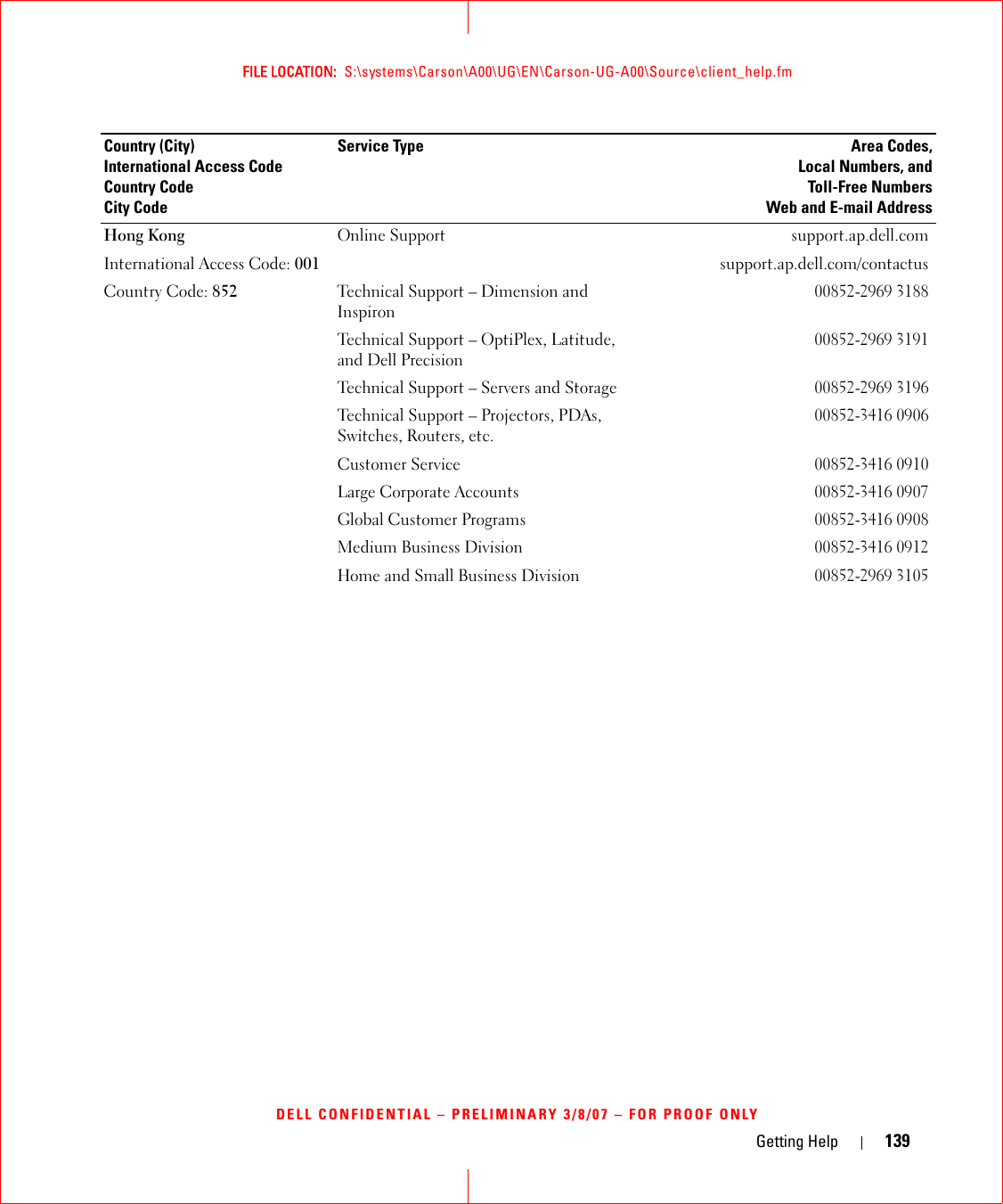 FILE LOCATION: S:\systems\Carson\A00\UG\EN\Carson-UG-A00\Source\client_help.fm

| Country (City) International Access Code Country Code City Code | Service Type | Area Codes, Local Numbers, and Toll-Free Numbers Web and E-mail Address |
|---|---|---|
| Hong Kong | Online Support | support.ap.dell.com |
| International Access Code: 001 | | support.ap.dell.com/contactus |
| Country Code: 852 | Technical Support – Dimension and Inspiron | 00852-2969 3188 |
| | Technical Support – OptiPlex, Latitude, and Dell Precision | 00852-2969 3191 |
| | Technical Support – Servers and Storage | 00852-2969 3196 |
| | Technical Support – Projectors, PDAs, Switches, Routers, etc. | 00852-3416 0906 |
| | Customer Service | 00852-3416 0910 |
| | Large Corporate Accounts | 00852-3416 0907 |
| | Global Customer Programs | 00852-3416 0908 |
| | Medium Business Division | 00852-3416 0912 |
| | Home and Small Business Division | 00852-2969 3105 |

DELL CONFIDENTIAL – PRELIMINARY 3/8/07 – FOR PROOF ONLY

Getting Help | 139